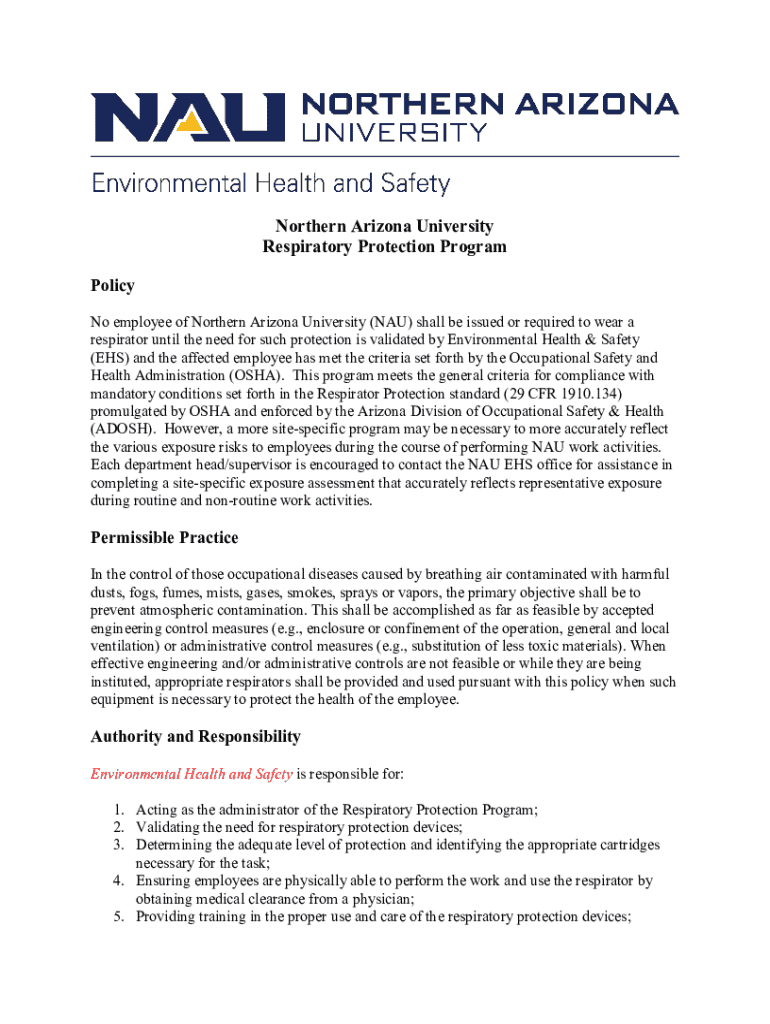 NAU NORTHERN ARIZONA UNIVERSITY

Environmental Health and Safety

Northern Arizona University
Respiratory Protection Program

Policy

No employee of Northern Arizona University (NAU) shall be issued or required to wear a respirator until the need for such protection is validated by Environmental Health & Safety (EHS) and the affected employee has met the criteria set forth by the Occupational Safety and Health Administration (OSHA). This program meets the general criteria for compliance with mandatory conditions set forth in the Respirator Protection standard (29 CFR 1910.134) promulgated by OSHA and enforced by the Arizona Division of Occupational Safety & Health (ADOSH). However, a more site-specific program may be necessary to more accurately reflect the various exposure risks to employees during the course of performing NAU work activities. Each department head/supervisor is encouraged to contact the NAU EHS office for assistance in completing a site-specific exposure assessment that accurately reflects representative exposure during routine and non-routine work activities.

Permissible Practice

In the control of those occupational diseases caused by breathing air contaminated with harmful dusts, fogs, fumes, mists, gases, smokes, sprays or vapors, the primary objective shall be to prevent atmospheric contamination. This shall be accomplished as far as feasible by accepted engineering control measures (e.g., enclosure or confinement of the operation, general and local ventilation) or administrative control measures (e.g., substitution of less toxic materials). When effective engineering and/or administrative controls are not feasible or while they are being instituted, appropriate respirators shall be provided and used pursuant with this policy when such equipment is necessary to protect the health of the employee.

Authority and Responsibility

Environmental Health and Safety is responsible for:

1. Acting as the administrator of the Respiratory Protection Program;
2. Validating the need for respiratory protection devices;
3. Determining the adequate level of protection and identifying the appropriate cartridges necessary for the task;
4. Ensuring employees are physically able to perform the work and use the respirator by obtaining medical clearance from a physician;
5. Providing training in the proper use and care of the respiratory protection devices;